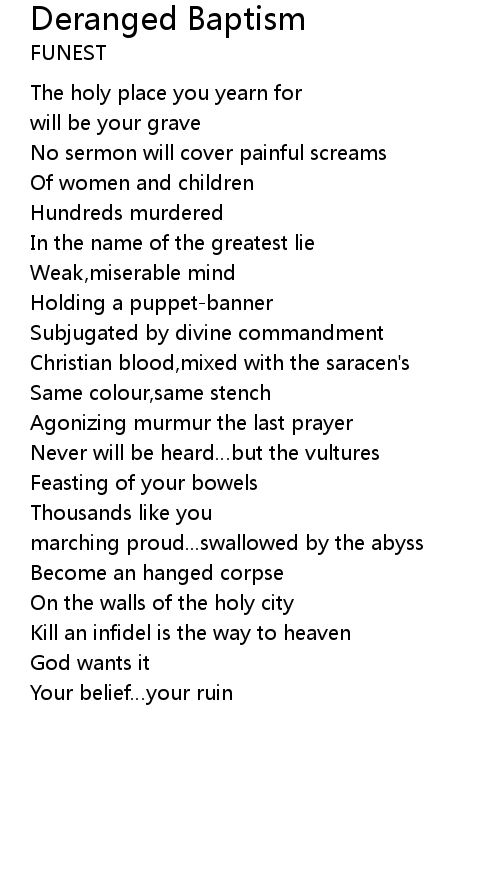 Deranged Baptism
FUNEST

The holy place you yearn for
will be your grave
No sermon will cover painful screams
Of women and children
Hundreds murdered
In the name of the greatest lie
Weak,miserable mind
Holding a puppet-banner
Subjugated by divine commandment
Christian blood,mixed with the saracen's
Same colour,same stench
Agonizing murmur the last prayer
Never will be heard...but the vultures
Feasting of your bowels
Thousands like you
marching proud...swallowed by the abyss
Become an hanged corpse
On the walls of the holy city
Kill an infidel is the way to heaven
God wants it
Your belief...your ruin